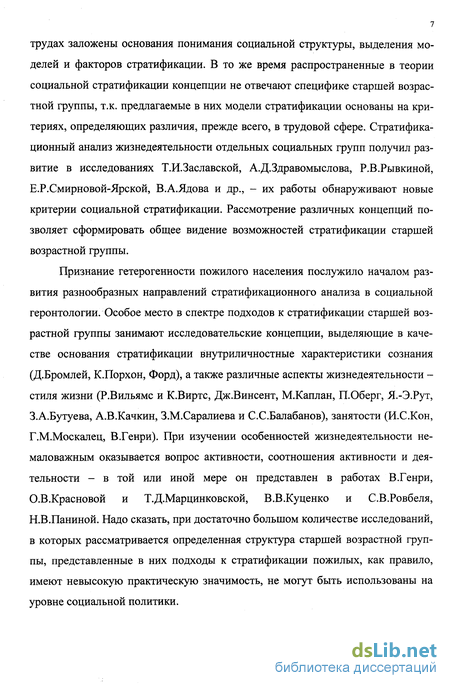 7

трудах заложены основания понимания социальной структуры, выделения моделей и факторов стратификации. В то же время распространенные в теории социальной стратификации концепции не отвечают специфике старшей возрастной группы, т.к. предлагаемые в них модели стратификации основаны на критериях, определяющих различия, прежде всего, в трудовой сфере. Стратификационный анализ жизнедеятельности отдельных социальных групп получил развитие в исследованиях Т.И.Заславской, А.Д.Здравомыслова, Р.В.Рывкиной, Е.Р.Смирновой-Ярской, В.А.Ядова и др., – их работы обнаруживают новые критерии социальной стратификации. Рассмотрение различных концепций позволяет сформировать общее видение возможностей стратификации старшей возрастной группы.

Признание гетерогенности пожилого населения послужило началом развития разнообразных направлений стратификационного анализа в социальной геронтологии. Особое место в спектре подходов к стратификации старшей возрастной группы занимают исследовательские концепции, выделяющие в качестве основания стратификации внутриличностные характеристики сознания (Д.Бромлей, К.Порхон, Форд), а также различные аспекты жизнедеятельности – стиля жизни (Р.Вильямс и К.Виртс, Дж.Винсент, М.Каплан, П.Оберг, Я.-Э.Рут, З.А.Бутуева, А.В.Качкин, З.М.Саралиева и С.С.Балабанов), занятости (И.С.Кон, Г.М.Москалец, В.Генри). При изучении особенностей жизнедеятельности немаловажным оказывается вопрос активности, соотношения активности и деятельности – в той или иной мере он представлен в работах В.Генри, О.В.Красновой и Т.Д.Марцинковской, В.В.Куценко и С.В.Ровбеля, Н.В.Паниной. Надо сказать, при достаточно большом количестве исследований, в которых рассматривается определенная структура старшей возрастной группы, представленные в них подходы к стратификации пожилых, как правило, имеют невысокую практическую значимость, не могут быть использованы на уровне социальной политики.

dsLib.net
библиотека диссертаций